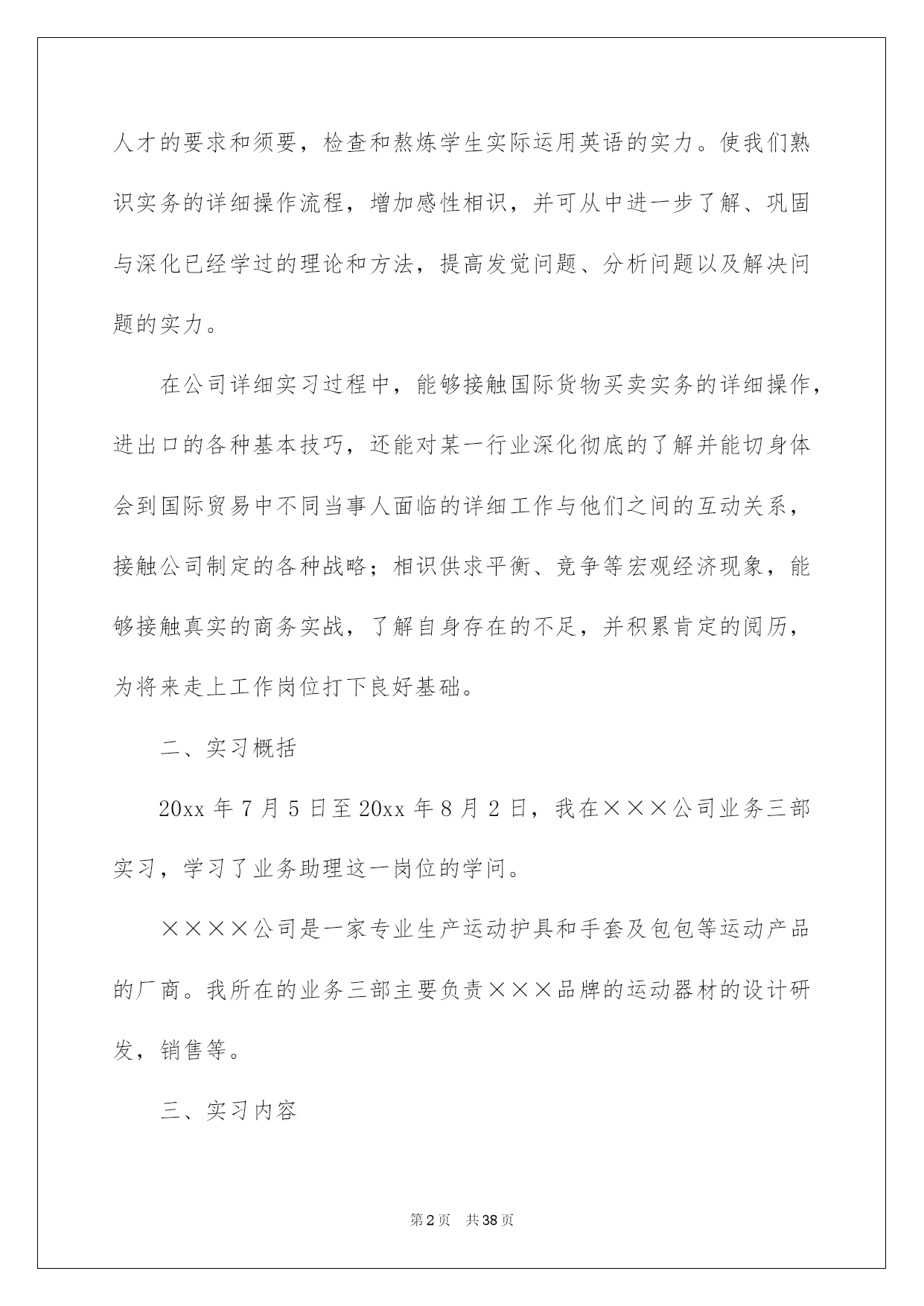 人才的要求和须要，检查和熬炼学生实际运用英语的实力。使我们熟识实务的详细操作流程，增加感性相识，并可从中进一步了解、巩固与深化已经学过的理论和方法，提高发觉问题、分析问题以及解决问题的实力。

在公司详细实习过程中，能够接触国际货物买卖实务的详细操作，进出口的各种基本技巧，还能对某一行业深化彻底的了解并能切身体会到国际贸易中不同当事人面临的详细工作与他们之间的互动关系，接触公司制定的各种战略；相识供求平衡、竞争等宏观经济现象，能够接触真实的商务实战，了解自身存在的不足，并积累肯定的阅历，为将来走上工作岗位打下良好基础。

二、实习概括

20xx 年 7 月 5 日至 20xx 年 8 月 2 日，我在×××公司业务三部实习，学习了业务助理这一岗位的学问。

××××公司是一家专业生产运动护具和手套及包包等运动产品的厂商。我所在的业务三部主要负责×××品牌的运动器材的设计研发，销售等。

三、实习内容

第 2 页 共 38 页